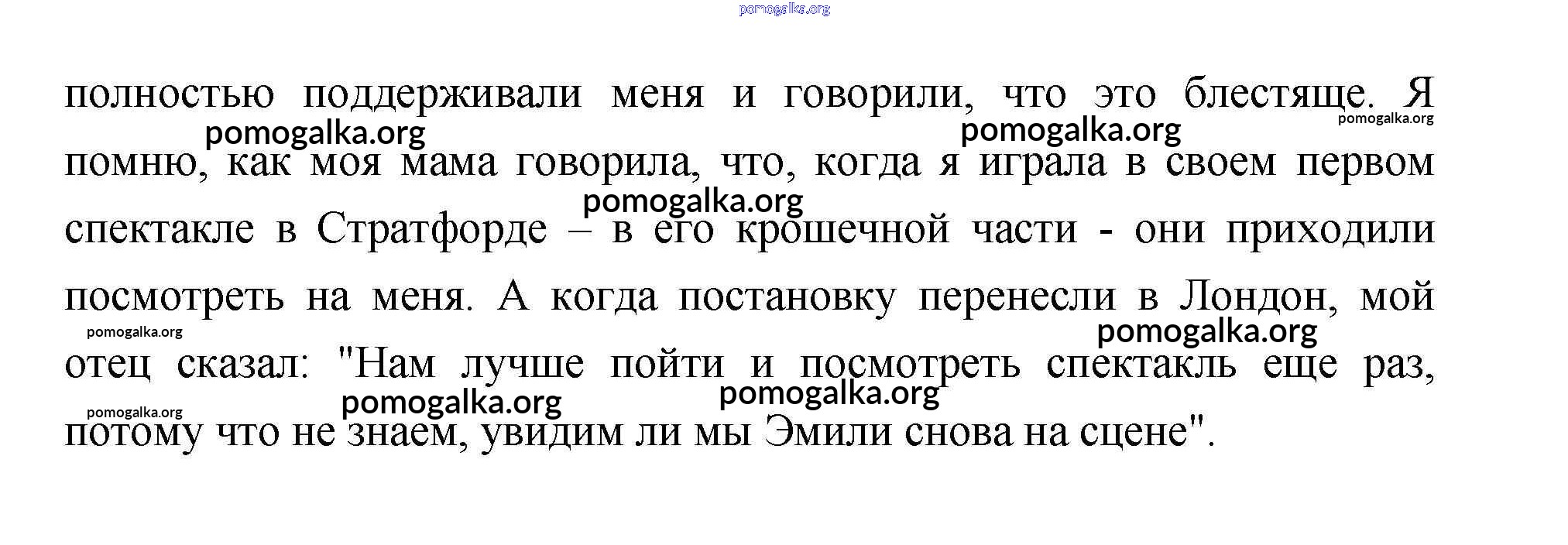 полностью поддерживали меня и говорили, что это блестяще. Я помню, как моя мама говорила, что, когда я играла в своем первом спектакле в Стратфорде – в его крошечной части - они приходили посмотреть на меня. А когда постановку перенесли в Лондон, мой отец сказал: "Нам лучше пойти и посмотреть спектакль еще раз, потому что не знаем, увидим ли мы Эмили снова на сцене".

pomogalka.org